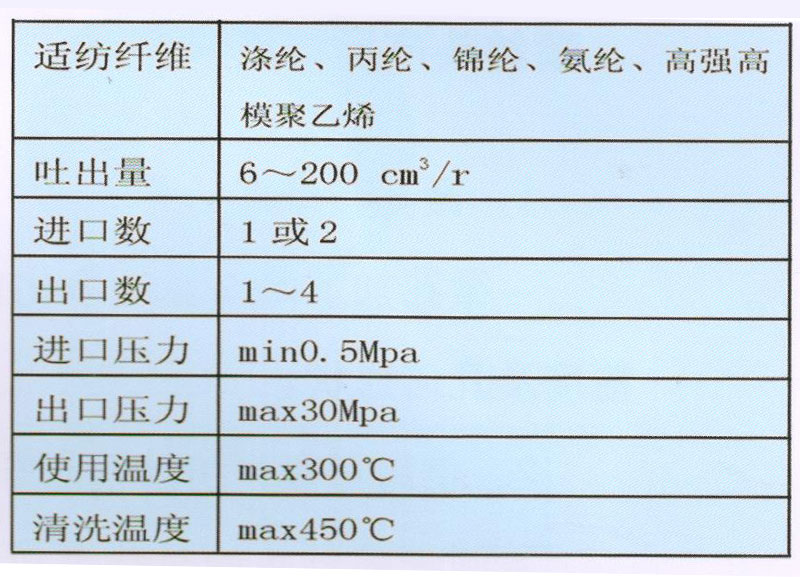 | 适纺纤维 | 涤纶、丙纶、锦纶、氨纶、高强高模聚乙烯 |
|---|---|
| 吐出量 | 6～200 $cm^3/r$ |
| 进口数 | 1或2 |
| 出口数 | 1～4 |
| 进口压力 | min0.5Mpa |
| 出口压力 | max30Mpa |
| 使用温度 | max300℃ |
| 清洗温度 | max450℃ |